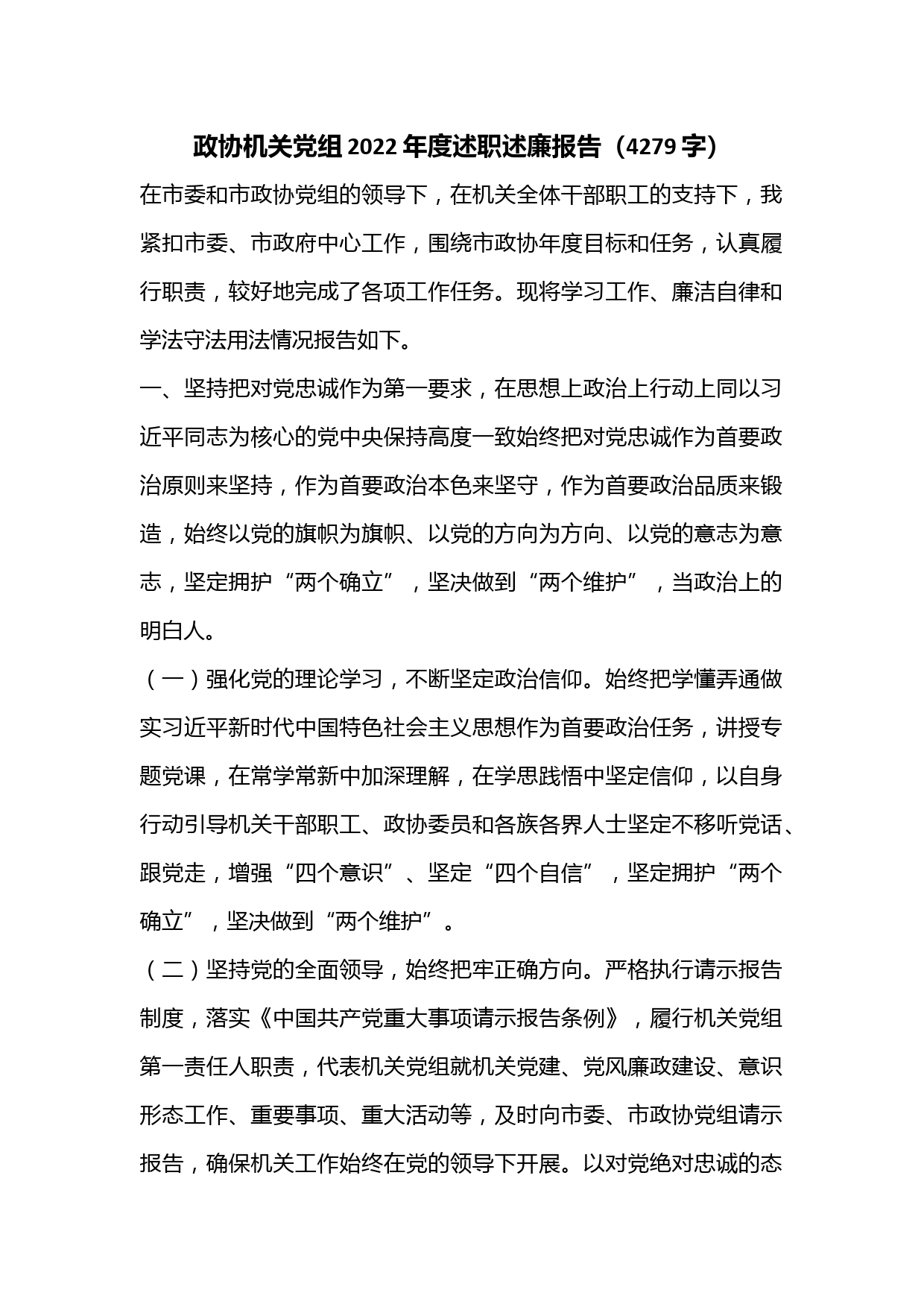 政协机关党组 2022 年度述职述廉报告（4279 字）

在市委和市政协党组的领导下，在机关全体干部职工的支持下，我紧扣市委、市政府中心工作，围绕市政协年度目标和任务，认真履行职责，较好地完成了各项工作任务。现将学习工作、廉洁自律和学法守法用法情况报告如下。

一、坚持把对党忠诚作为第一要求，在思想上政治上行动上同以习近平同志为核心的党中央保持高度一致始终把对党忠诚作为首要政治原则来坚持，作为首要政治本色来坚守，作为首要政治品质来锻造，始终以党的旗帜为旗帜、以党的方向为方向、以党的意志为意志，坚定拥护“两个确立”，坚决做到“两个维护”，当政治上的明白人。

（一）强化党的理论学习，不断坚定政治信仰。始终把学懂弄通做实习近平新时代中国特色社会主义思想作为首要政治任务，讲授专题党课，在常学常新中加深理解，在学思践悟中坚定信仰，以自身行动引导机关干部职工、政协委员和各族各界人士坚定不移听党话、跟党走，增强“四个意识”、坚定“四个自信”，坚定拥护“两个确立”，坚决做到“两个维护”。

（二）坚持党的全面领导，始终把牢正确方向。严格执行请示报告制度，落实《中国共产党重大事项请示报告条例》，履行机关党组第一责任人职责，代表机关党组就机关党建、党风廉政建设、意识形态工作、重要事项、重大活动等，及时向市委、市政协党组请示报告，确保机关工作始终在党的领导下开展。以对党绝对忠诚的态